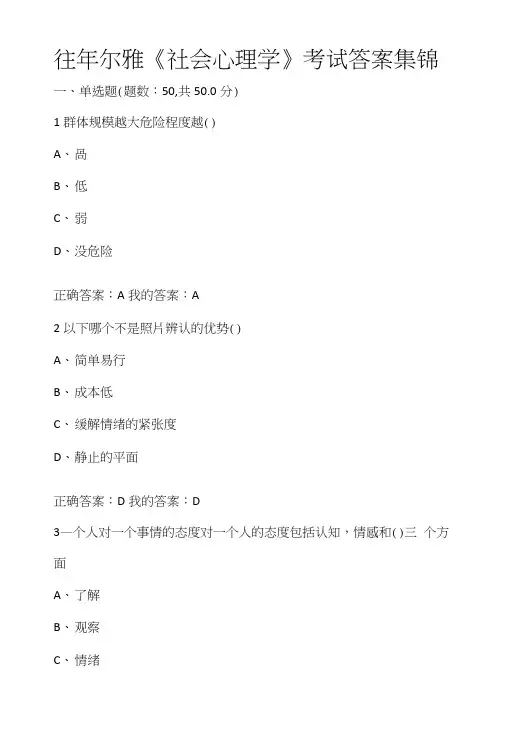 往年尔雅《社会心理学》考试答案集锦

一、单选题(题数：50,共 50.0 分)

1 群体规模越大危险程度越( )

A、高

B、低

C、弱

D、没危险

正确答案：A 我的答案：A

2 以下哪个不是照片辨认的优势( )

A、简单易行

B、成本低

C、缓解情绪的紧张度

D、静止的平面

正确答案：D 我的答案：D

3一个人对一个事情的态度对一个人的态度包括认知，情感和( )三 个方面

A、了解

B、观察

C、情绪